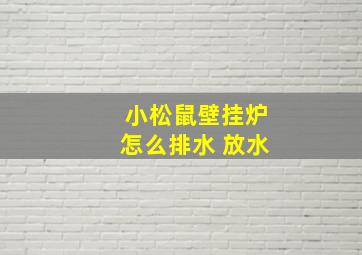 小松鼠壁挂炉
怎么排水 放水